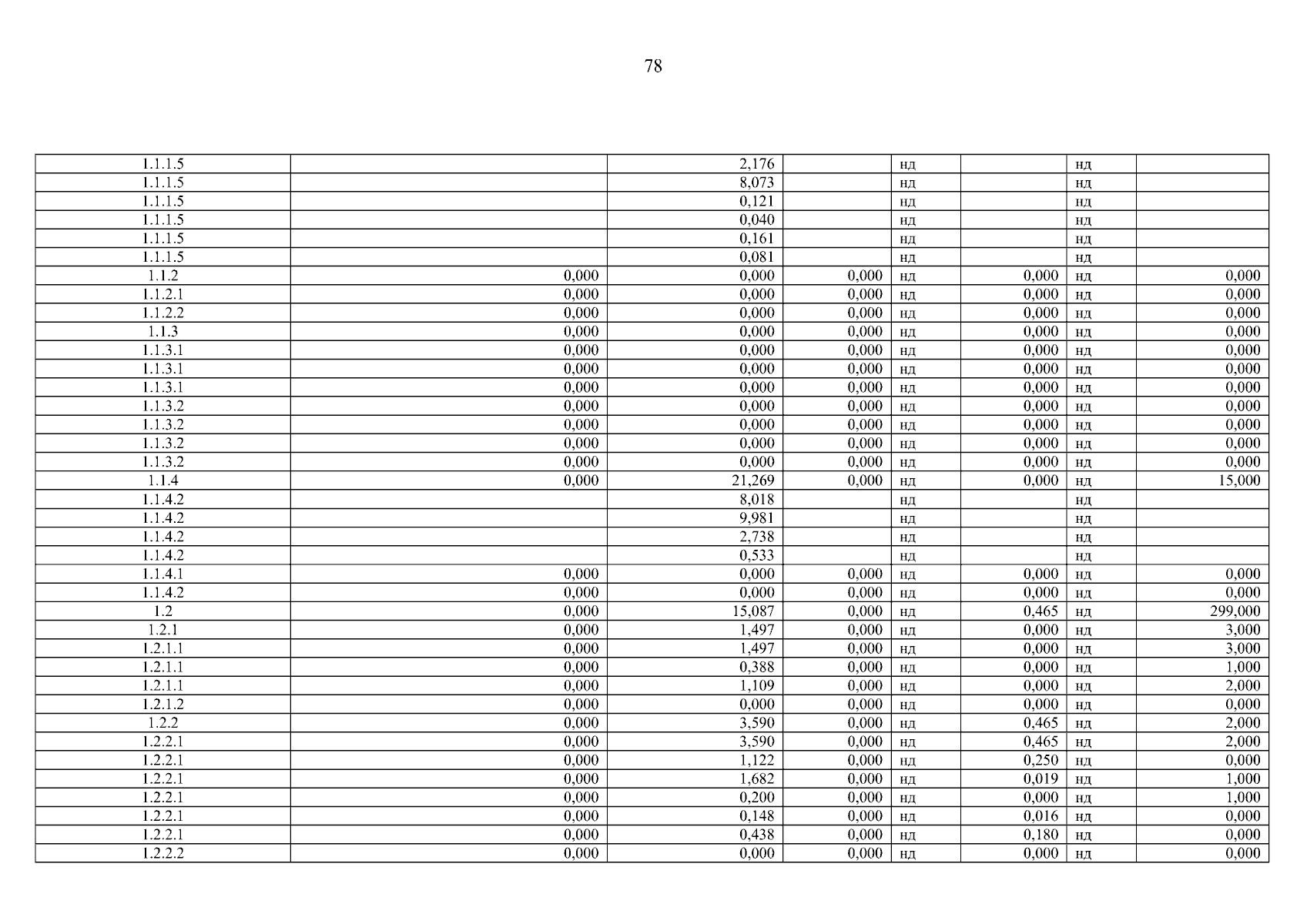 78

| 1.1.1.5 |  | 2,176 |  | нд |  | нд |  |
|---|---|---|---|---|---|---|---|
| 1.1.1.5 |  | 8,073 |  | нд |  | нд |  |
| 1.1.1.5 |  | 0,121 |  | нд |  | нд |  |
| 1.1.1.5 |  | 0,040 |  | нд |  | нд |  |
| 1.1.1.5 |  | 0,161 |  | нд |  | нд |  |
| 1.1.1.5 |  | 0,081 |  | нд |  | нд |  |
| 1.1.2 | 0,000 | 0,000 | 0,000 | нд | 0,000 | нд | 0,000 |
| 1.1.2.1 | 0,000 | 0,000 | 0,000 | нд | 0,000 | нд | 0,000 |
| 1.1.2.2 | 0,000 | 0,000 | 0,000 | нд | 0,000 | нд | 0,000 |
| 1.1.3 | 0,000 | 0,000 | 0,000 | нд | 0,000 | нд | 0,000 |
| 1.1.3.1 | 0,000 | 0,000 | 0,000 | нд | 0,000 | нд | 0,000 |
| 1.1.3.1 | 0,000 | 0,000 | 0,000 | нд | 0,000 | нд | 0,000 |
| 1.1.3.1 | 0,000 | 0,000 | 0,000 | нд | 0,000 | нд | 0,000 |
| 1.1.3.2 | 0,000 | 0,000 | 0,000 | нд | 0,000 | нд | 0,000 |
| 1.1.3.2 | 0,000 | 0,000 | 0,000 | нд | 0,000 | нд | 0,000 |
| 1.1.3.2 | 0,000 | 0,000 | 0,000 | нд | 0,000 | нд | 0,000 |
| 1.1.3.2 | 0,000 | 0,000 | 0,000 | нд | 0,000 | нд | 0,000 |
| 1.1.4 | 0,000 | 21,269 | 0,000 | нд | 0,000 | нд | 15,000 |
| 1.1.4.2 |  | 8,018 |  | нд |  | нд |  |
| 1.1.4.2 |  | 9,981 |  | нд |  | нд |  |
| 1.1.4.2 |  | 2,738 |  | нд |  | нд |  |
| 1.1.4.2 |  | 0,533 |  | нд |  | нд |  |
| 1.1.4.1 | 0,000 | 0,000 | 0,000 | нд | 0,000 | нд | 0,000 |
| 1.1.4.2 | 0,000 | 0,000 | 0,000 | нд | 0,000 | нд | 0,000 |
| 1.2 | 0,000 | 15,087 | 0,000 | нд | 0,465 | нд | 299,000 |
| 1.2.1 | 0,000 | 1,497 | 0,000 | нд | 0,000 | нд | 3,000 |
| 1.2.1.1 | 0,000 | 1,497 | 0,000 | нд | 0,000 | нд | 3,000 |
| 1.2.1.1 | 0,000 | 0,388 | 0,000 | нд | 0,000 | нд | 1,000 |
| 1.2.1.1 | 0,000 | 1,109 | 0,000 | нд | 0,000 | нд | 2,000 |
| 1.2.1.2 | 0,000 | 0,000 | 0,000 | нд | 0,000 | нд | 0,000 |
| 1.2.2 | 0,000 | 3,590 | 0,000 | нд | 0,465 | нд | 2,000 |
| 1.2.2.1 | 0,000 | 3,590 | 0,000 | нд | 0,465 | нд | 2,000 |
| 1.2.2.1 | 0,000 | 1,122 | 0,000 | нд | 0,250 | нд | 0,000 |
| 1.2.2.1 | 0,000 | 1,682 | 0,000 | нд | 0,019 | нд | 1,000 |
| 1.2.2.1 | 0,000 | 0,200 | 0,000 | нд | 0,000 | нд | 1,000 |
| 1.2.2.1 | 0,000 | 0,148 | 0,000 | нд | 0,016 | нд | 0,000 |
| 1.2.2.1 | 0,000 | 0,438 | 0,000 | нд | 0,180 | нд | 0,000 |
| 1.2.2.2 | 0,000 | 0,000 | 0,000 | нд | 0,000 | нд | 0,000 |